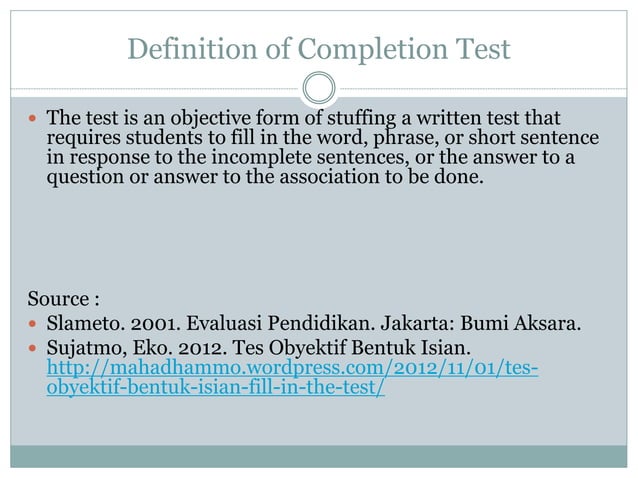 Definition of Completion Test

• The test is an objective form of stuffing a written test that requires students to fill in the word, phrase, or short sentence in response to the incomplete sentences, or the answer to a question or answer to the association to be done.

Source :

• Slameto. 2001. Evaluasi Pendidikan. Jakarta: Bumi Aksara.
• Sujatmo, Eko. 2012. Tes Obyektif Bentuk Isian. http://mahadhammo.wordpress.com/2012/11/01/tes-obyektif-bentuk-isian-fill-in-the-test/